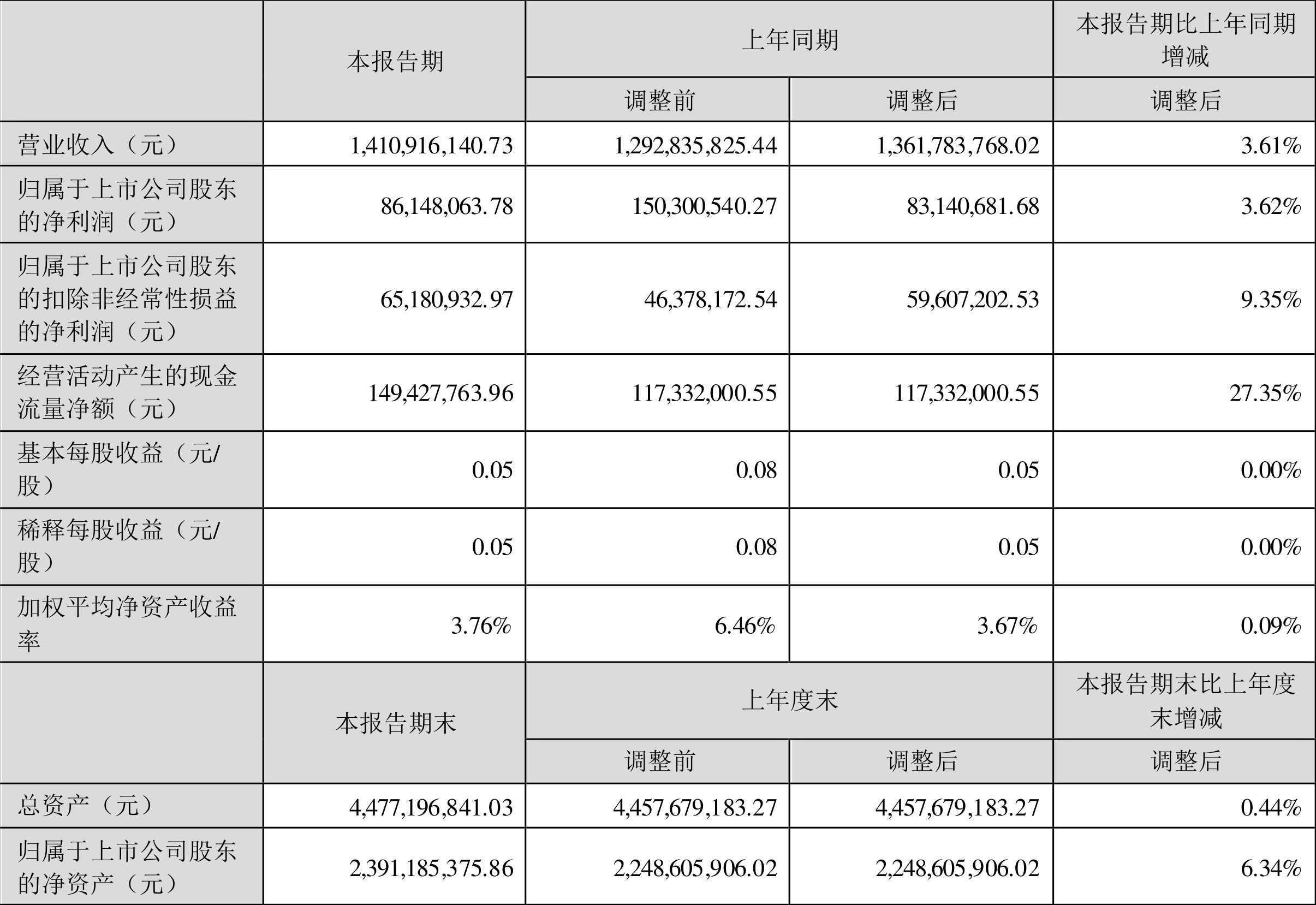 |  | 本报告期 | 上年同期 |  | 本报告期比上年同期增减 |
|---|---|---|---|---|
|  |  | 调整前 | 调整后 | 调整后 |
| 营业收入（元） | 1,410,916,140.73 | 1,292,835,825.44 | 1,361,783,768.02 | 3.61% |
| 归属于上市公司股东的净利润（元） | 86,148,063.78 | 150,300,540.27 | 83,140,681.68 | 3.62% |
| 归属于上市公司股东的扣除非经常性损益的净利润（元） | 65,180,932.97 | 46,378,172.54 | 59,607,202.53 | 9.35% |
| 经营活动产生的现金流量净额（元） | 149,427,763.96 | 117,332,000.55 | 117,332,000.55 | 27.35% |
| 基本每股收益（元/股） | 0.05 | 0.08 | 0.05 | 0.00% |
| 稀释每股收益（元/股） | 0.05 | 0.08 | 0.05 | 0.00% |
| 加权平均净资产收益率 | 3.76% | 6.46% | 3.67% | 0.09% |
|  | 本报告期末 | 上年度末 |  | 本报告期末比上年度末增减 |
|  |  | 调整前 | 调整后 | 调整后 |
| 总资产（元） | 4,477,196,841.03 | 4,457,679,183.27 | 4,457,679,183.27 | 0.44% |
| 归属于上市公司股东的净资产（元） | 2,391,185,375.86 | 2,248,605,906.02 | 2,248,605,906.02 | 6.34% |